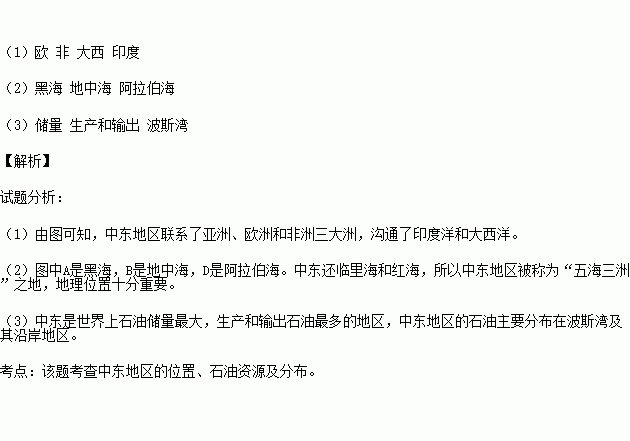 （1）欧 非 大西 印度

（2）黑海 地中海 阿拉伯海

（3）储量 生产和输出 波斯湾

【解析】

试题分析：

（1）由图可知，中东地区联系了亚洲、欧洲和非洲三大洲，沟通了印度洋和大西洋。

（2）图中A是黑海，B是地中海，D是阿拉伯海。中东还临里海和红海，所以中东地区被称为“五海三洲”之地，地理位置十分重要。

（3）中东是世界上石油储量最大，生产和输出石油最多的地区，中东地区的石油主要分布在波斯湾及其沿岸地区。

考点：该题考查中东地区的位置、石油资源及分布。